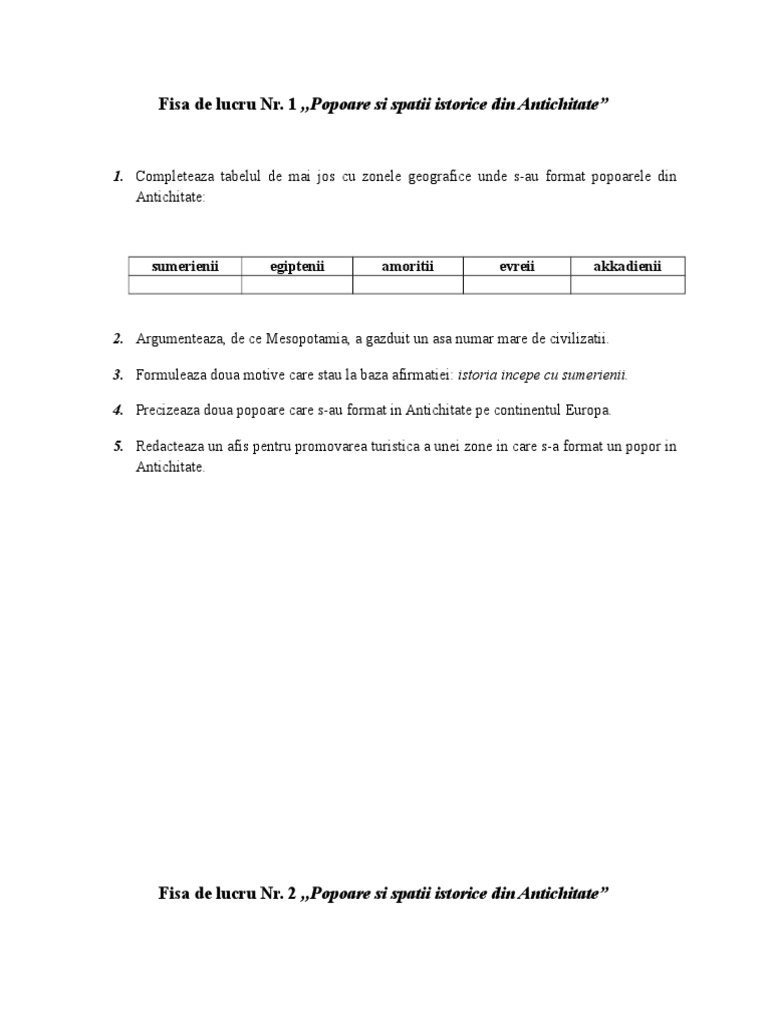 Fisa de lucru Nr. 1 „Popoare si spatii istorice din Antichitate”

1. Completeaza tabelul de mai jos cu zonele geografice unde s-au format popoarele din Antichitate:

| sumerienii | egiptenii | amoritii | evreii | akkadienii |
|---|---|---|---|---|
| | | | | |

2. Argumenteaza, de ce Mesopotamia, a gazduit un asa numar mare de civilizatii.

3. Formuleaza doua motive care stau la baza afirmatiei: istoria incepe cu sumerienii.

4. Precizeaza doua popoare care s-au format in Antichitate pe continentul Europa.

5. Redacteaza un afis pentru promovarea turistica a unei zone in care s-a format un popor in Antichitate.

Fisa de lucru Nr. 2 „Popoare si spatii istorice din Antichitate”